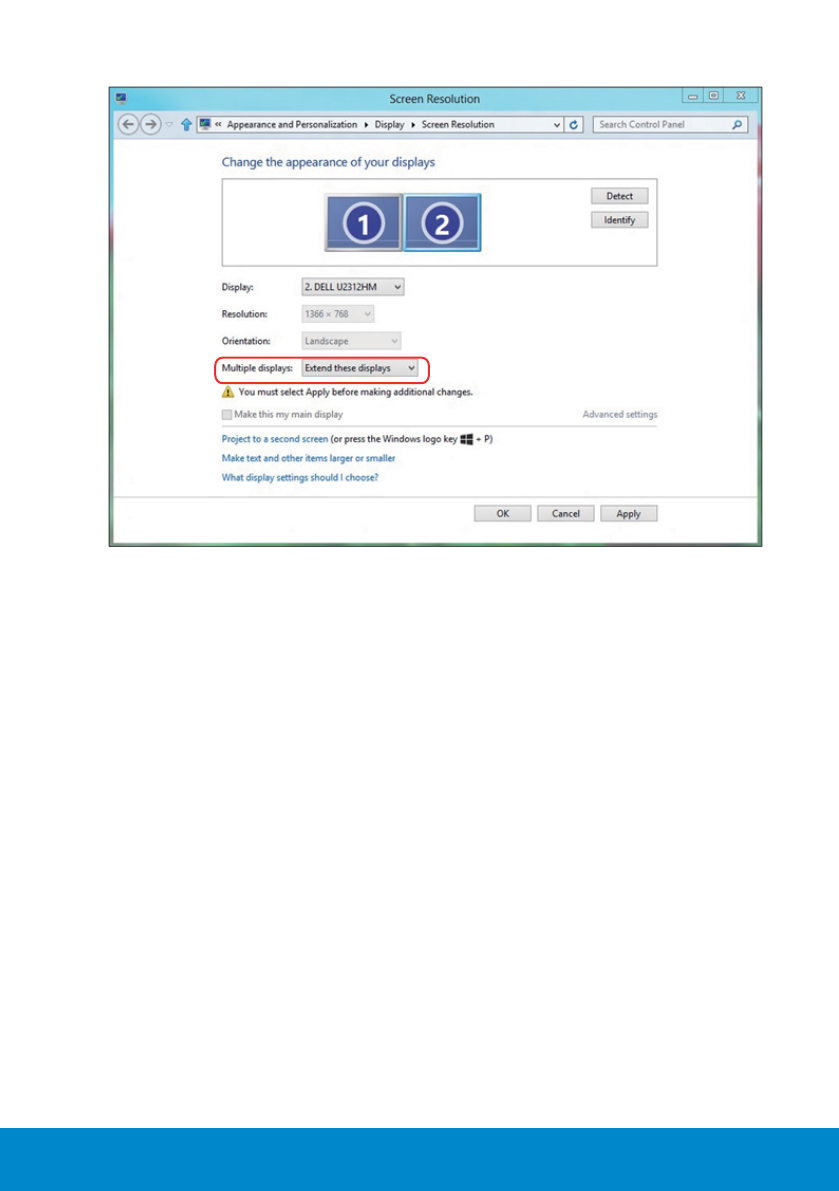 Screen Resolution

« Appearance and Personalization ▸ Display ▸ Screen Resolution

Search Control Panel

Change the appearance of your displays

1 2

Detect

Identify

Display: 2. DELL U2312HM

Resolution: 1366 × 768

Orientation: Landscape

Multiple displays: Extend these displays

You must select Apply before making additional changes.

☐ Make this my main display

Advanced settings

Project to a second screen (or press the Windows logo key + P)

Make text and other items larger or smaller

What display settings should I choose?

OK Cancel Apply